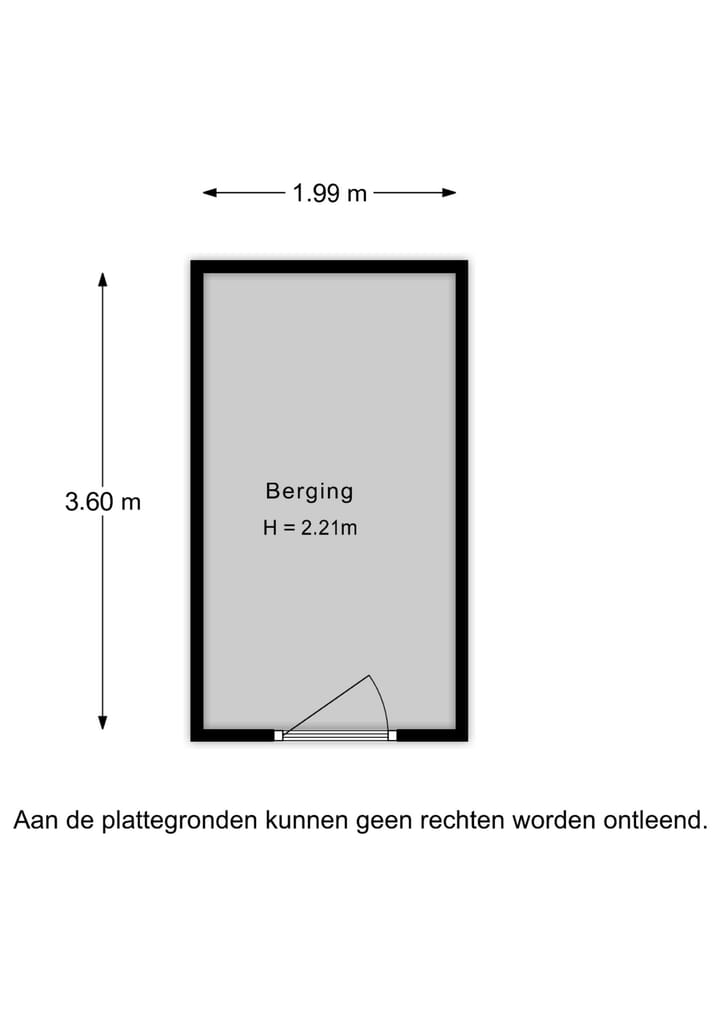 1.99 m

3.60 m

Berging

H = 2.21m

Aan de plattegronden kunnen geen rechten worden ontleend.